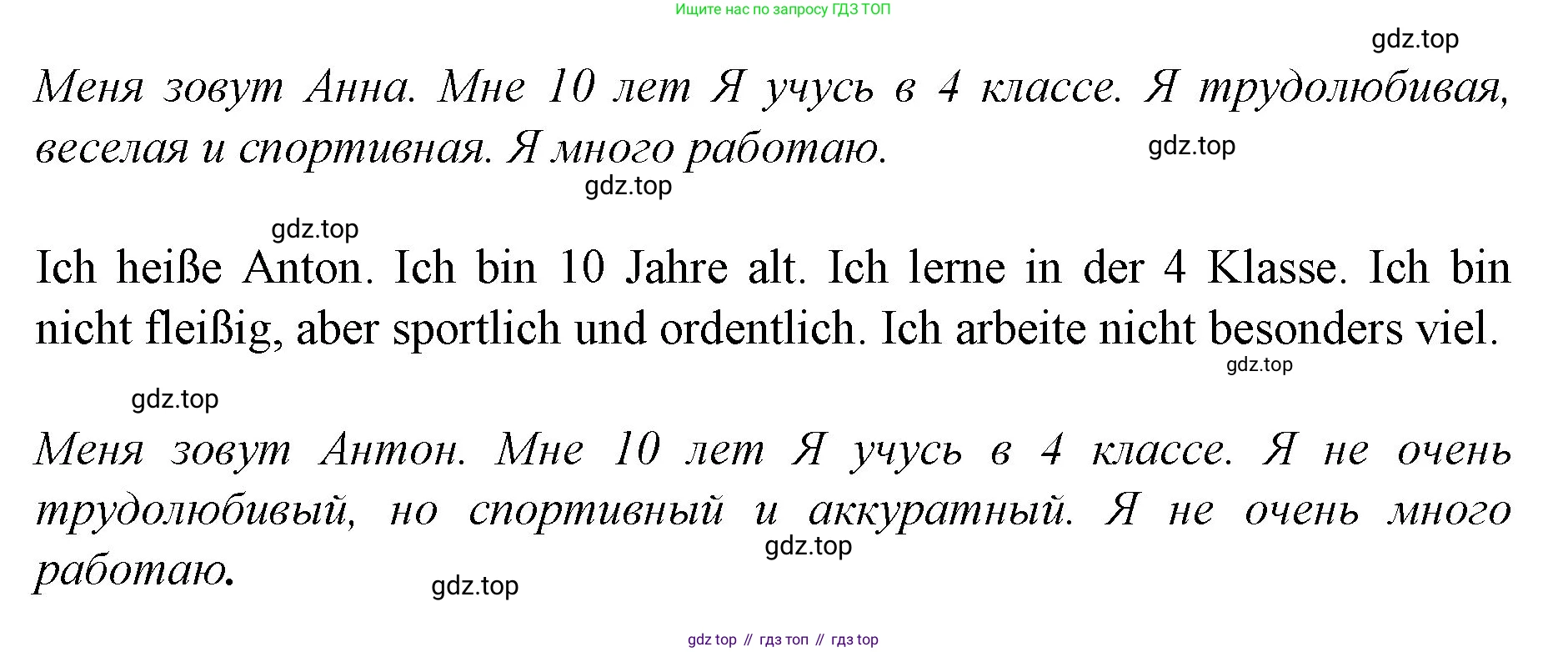 Ищите нас по запросу ГДЗ ТОП

Меня зовут Анна. Мне 10 лет Я учусь в 4 классе. Я трудолюбивая, веселая и спортивная. Я много работаю.

Ich heiße Anton. Ich bin 10 Jahre alt. Ich lerne in der 4 Klasse. Ich bin nicht fleißig, aber sportlich und ordentlich. Ich arbeite nicht besonders viel.

Меня зовут Антон. Мне 10 лет Я учусь в 4 классе. Я не очень трудолюбивый, но спортивный и аккуратный. Я не очень много работаю.

gdz top // гдз топ // гдз top

gdz.top